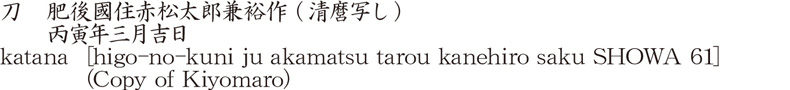 刀　肥後國住赤松太郎兼裕作（清麿写し）
丙寅年三月吉日
katana [higo-no-kuni ju akamatsu tarou kanehiro saku SHOWA 61]
(Copy of Kiyomaro)